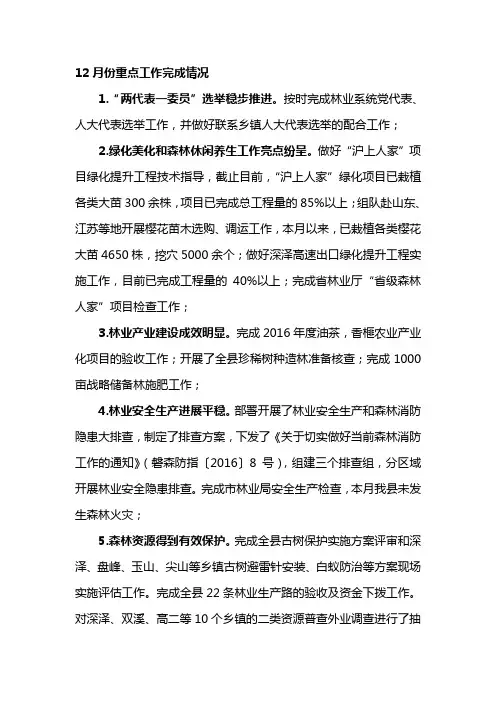 12 月份重点工作完成情况

1.“两代表一委员”选举稳步推进。按时完成林业系统党代表、人大代表选举工作，并做好联系乡镇人大代表选举的配合工作；

2.绿化美化和森林休闲养生工作亮点纷呈。做好“沪上人家”项目绿化提升工程技术指导，截止目前，“沪上人家”绿化项目已栽植各类大苗 300 余株，项目已完成总工程量的 85%以上；组队赴山东、江苏等地开展樱花苗木选购、调运工作，本月以来，已栽植各类樱花大苗 4650 株，挖穴 5000 余个；做好深泽高速出口绿化提升工程实施工作，目前已完成工程量的 40%以上；完成省林业厅“省级森林人家”项目检查工作；

3.林业产业建设成效明显。完成 2016 年度油茶，香榧农业产业化项目的验收工作；开展了全县珍稀树种造林准备核查；完成 1000 亩战略储备林施肥工作；

4.林业安全生产进展平稳。部署开展了林业安全生产和森林消防隐患大排查，制定了排查方案，下发了《关于切实做好当前森林消防工作的通知》（磐森防指〔2016〕8 号），组建三个排查组，分区域开展林业安全隐患排查。完成市林业局安全生产检查，本月我县未发生森林火灾；

5.森林资源得到有效保护。完成全县古树保护实施方案评审和深泽、盘峰、玉山、尖山等乡镇古树避雷针安装、白蚁防治等方案现场实施评估工作。完成全县 22 条林业生产路的验收及资金下拨工作。对深泽、双溪、高二等 10 个乡镇的二类资源普查外业调查进行了抽